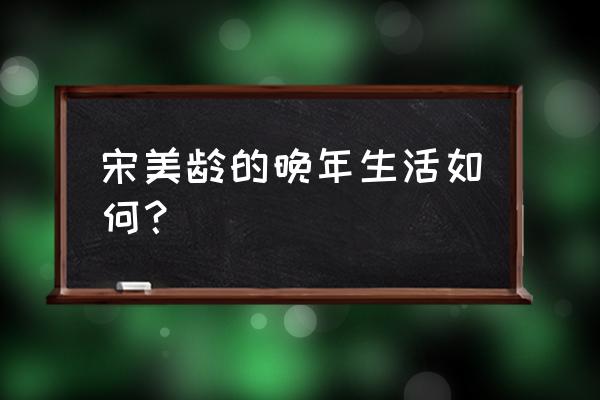 宋美龄的晚年生活如何？